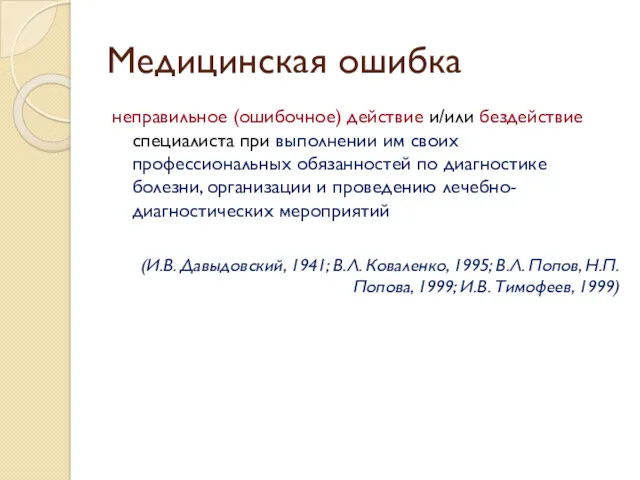 Медицинская ошибка

неправильное (ошибочное) действие и/или бездействие специалиста при выполнении им своих профессиональных обязанностей по диагностике болезни, организации и проведению лечебно-диагностических мероприятий

(И.В. Давыдовский, 1941; В.Л. Коваленко, 1995; В.Л. Попов, Н.П. Попова, 1999; И.В. Тимофеев, 1999)